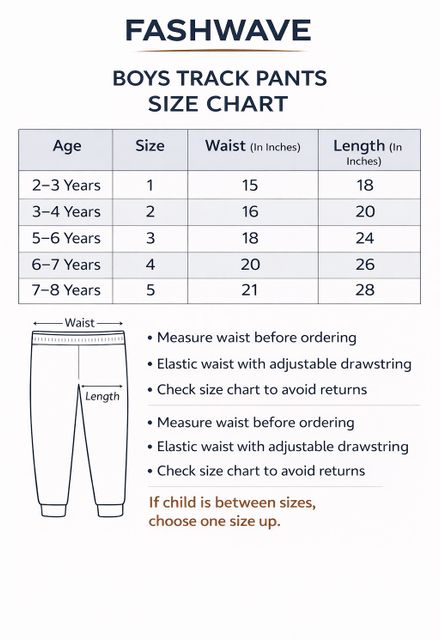 FASHWAVE

BOYS TRACK PANTS
SIZE CHART

| Age | Size | Waist (In Inches) | Length (In Inches) |
|---|---|---|---|
| 2–3 Years | 1 | 15 | 18 |
| 3–4 Years | 2 | 16 | 20 |
| 5–6 Years | 3 | 18 | 24 |
| 6–7 Years | 4 | 20 | 26 |
| 7–8 Years | 5 | 21 | 28 |

Waist

Length

• Measure waist before ordering
• Elastic waist with adjustable drawstring
• Check size chart to avoid returns

• Measure waist before ordering
• Elastic waist with adjustable drawstring
• Check size chart to avoid returns

If child is between sizes, choose one size up.